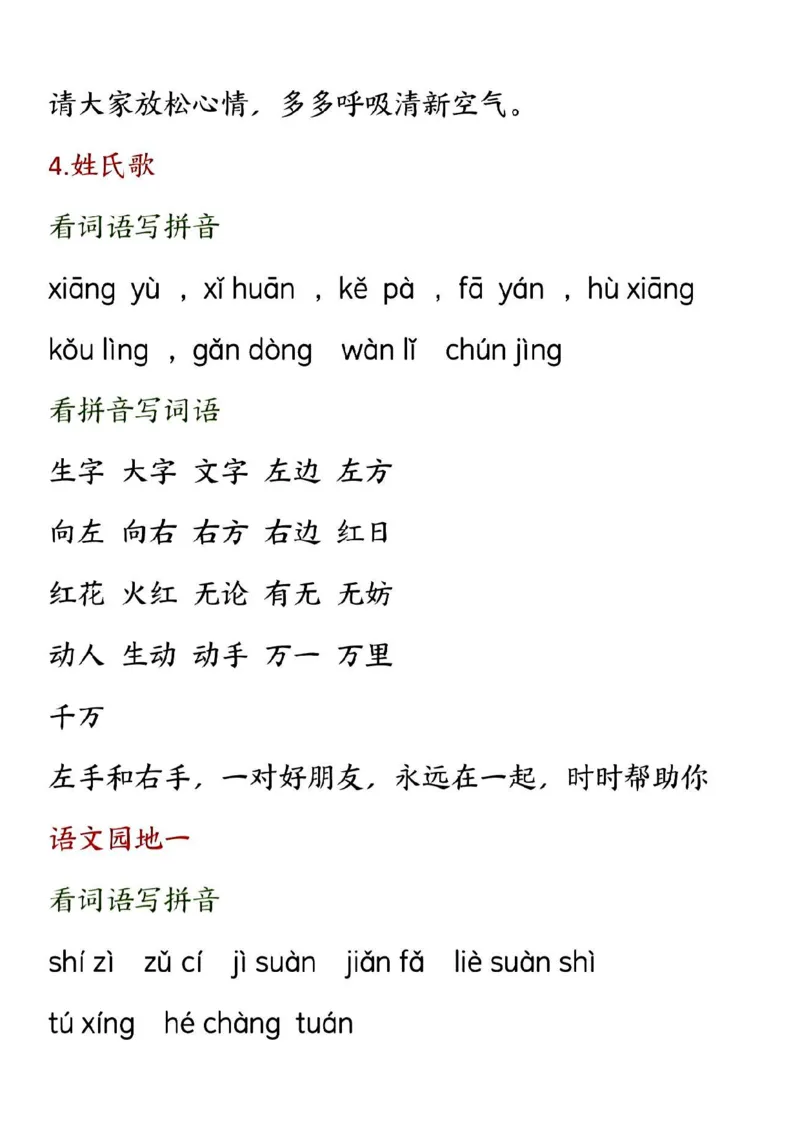 请大家放松心情，多多呼吸清新空气。

4.姓氏歌

看词语写拼音

xiāng yù ，xǐ huān ，kě pà ，fā yán ，hù xiāng

kǒu lìng ，gǎn dòng　wàn lǐ　chún jìng

看拼音写词语

生字 大字 文字 左边 左方

向左 向右 右方 右边 红日

红花 火红 无论 有无 无妨

动人 生动 动手 万一 万里

千万

左手和右手，一对好朋友，永远在一起，时时帮助你

语文园地一

看词语写拼音

shí zì　zǔ cí　jì suàn　jiǎn fǎ　liè suàn shì

tú xíng　hé chàng　tuán